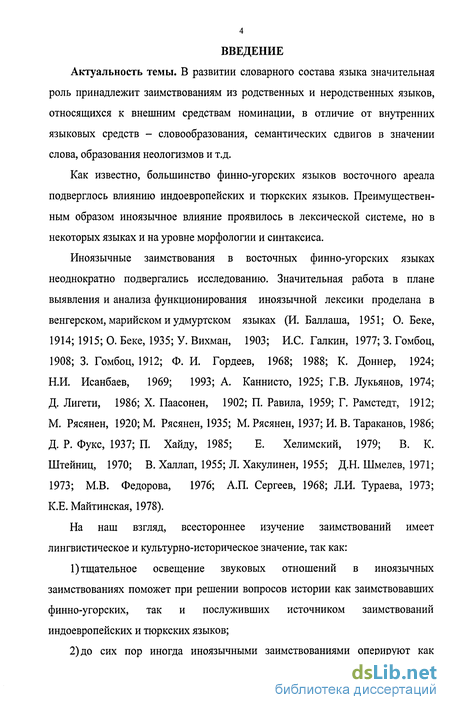 4

ВВЕДЕНИЕ

Актуальность темы. В развитии словарного состава языка значительная роль принадлежит заимствованиям из родственных и неродственных языков, относящихся к внешним средствам номинации, в отличие от внутренних языковых средств – словообразования, семантических сдвигов в значении слова, образования неологизмов и т.д.

Как известно, большинство финно-угорских языков восточного ареала подверглось влиянию индоевропейских и тюркских языков. Преимущественным образом иноязычное влияние проявилось в лексической системе, но в некоторых языках и на уровне морфологии и синтаксиса.

Иноязычные заимствования в восточных финно-угорских языках неоднократно подвергались исследованию. Значительная работа в плане выявления и анализа функционирования иноязычной лексики проделана в венгерском, марийском и удмуртском языках (И. Баллаша, 1951; О. Беке, 1914; 1915; О. Беке, 1935; У. Вихман, 1903; И.С. Галкин, 1977; З. Гомбоц, 1908; З. Гомбоц, 1912; Ф. И. Гордеев, 1968; 1988; К. Доннер, 1924; Н.И. Исанбаев, 1969; 1993; А. Каннисто, 1925; Г.В. Лукьянов, 1974; Д. Лигети, 1986; Х. Паасонен, 1902; П. Равила, 1959; Г. Рамстедт, 1912; М. Рясянен, 1920; М. Рясянен, 1935; М. Рясянен, 1937; И. В. Тараканов, 1986; Д. Р. Фукс, 1937; П. Хайду, 1985; Е. Хелимский, 1979; В. К. Штейниц, 1970; В. Халлап, 1955; Л. Хакулинен, 1955; Д.Н. Шмелев, 1971; 1973; М.В. Федорова, 1976; А.П. Сергеев, 1968; Л.И. Тураева, 1973; К.Е. Майтинская, 1978).

На наш взгляд, всестороннее изучение заимствований имеет лингвистическое и культурно-историческое значение, так как:

1) тщательное освещение звуковых отношений в иноязычных заимствованиях поможет при решении вопросов истории как заимствовавших финно-угорских, так и послуживших источником заимствований индоевропейских и тюркских языков;

2) до сих пор иногда иноязычными заимствованиями оперируют как

dsLib.net
библиотека диссертаций